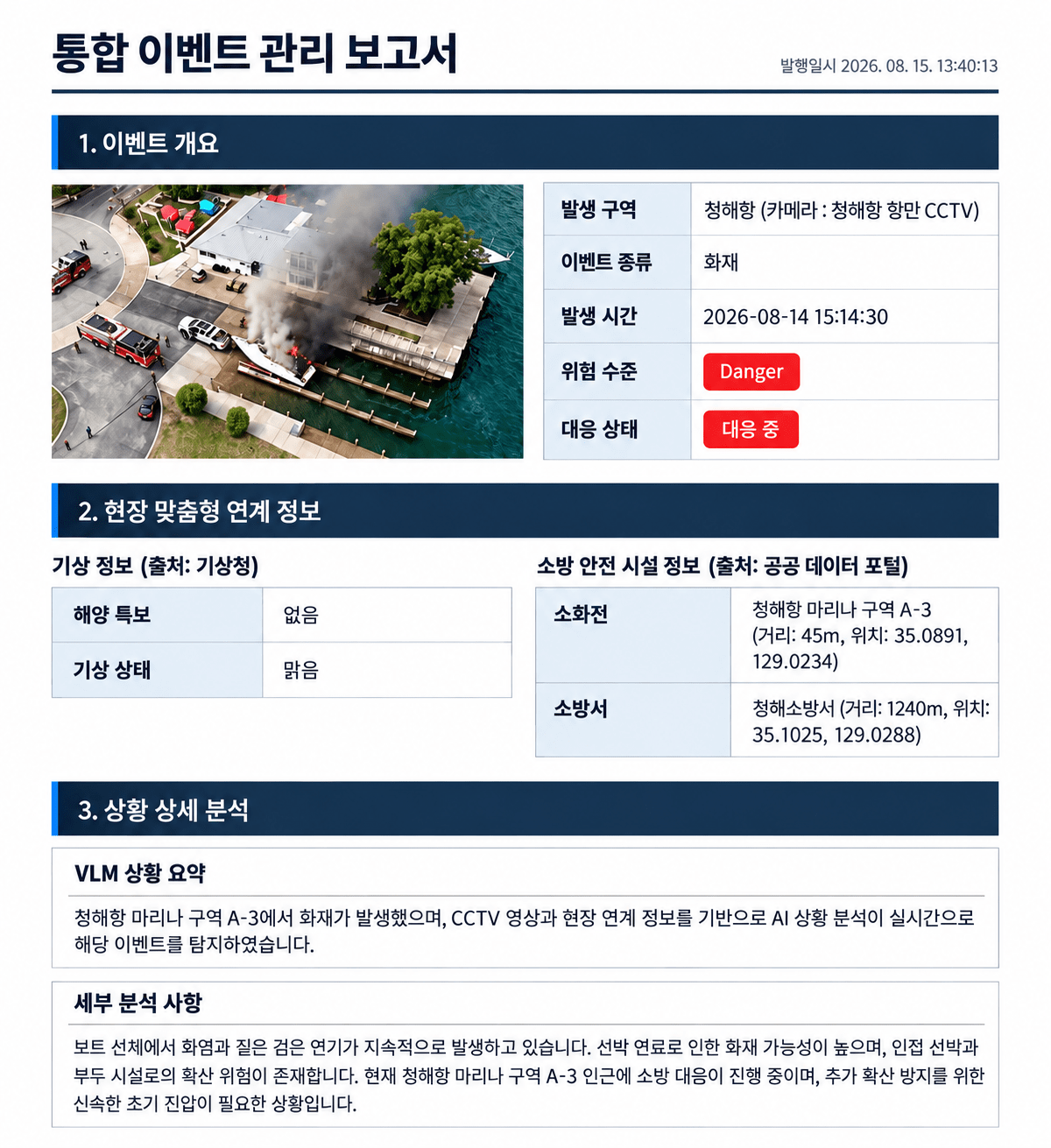 통합 이벤트 관리 보고서

발행일시 2026. 08. 15. 13:40:13

1. 이벤트 개요

| 발생 구역 | 청해항 (카메라 : 청해항 항만 CCTV) |
|---|---|
| 이벤트 종류 | 화재 |
| 발생 시간 | 2026-08-14 15:14:30 |
| 위험 수준 | Danger |
| 대응 상태 | 대응 중 |

2. 현장 맞춤형 연계 정보

기상 정보 (출처: 기상청)

| 해양 특보 | 없음 |
|---|---|
| 기상 상태 | 맑음 |

소방 안전 시설 정보 (출처: 공공 데이터 포털)

| 소화전 | 청해항 마리나 구역 A-3 (거리: 45m, 위치: 35.0891, 129.0234) |
|---|---|
| 소방서 | 청해소방서 (거리: 1240m, 위치: 35.1025, 129.0288) |

3. 상황 상세 분석

VLM 상황 요약

청해항 마리나 구역 A-3에서 화재가 발생했으며, CCTV 영상과 현장 연계 정보를 기반으로 AI 상황 분석이 실시간으로 해당 이벤트를 탐지하였습니다.

세부 분석 사항

보트 선체에서 화염과 짙은 검은 연기가 지속적으로 발생하고 있습니다. 선박 연료로 인한 화재 가능성이 높으며, 인접 선박과 부두 시설로의 확산 위험이 존재합니다. 현재 청해항 마리나 구역 A-3 인근에 소방 대응이 진행 중이며, 추가 확산 방지를 위한 신속한 초기 진압이 필요한 상황입니다.